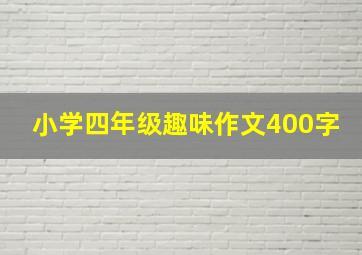 小学四年级趣味作文400字